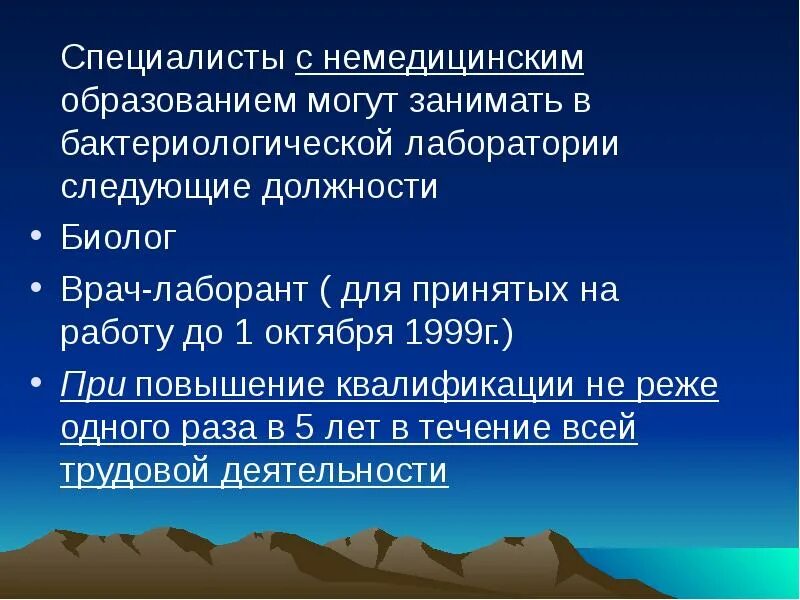 Специалисты с немедицинским образованием могут занимать в бактериологической лаборатории следующие должности

• Биолог

• Врач-лаборант ( для принятых на работу до 1 октября 1999г.)

• При повышение квалификации не реже одного раза в 5 лет в течение всей трудовой деятельности